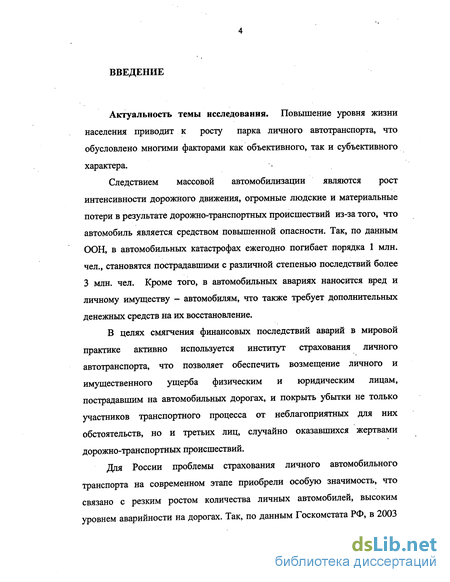 4

ВВЕДЕНИЕ

Актуальность темы исследования. Повышение уровня жизни населения приводит к росту парка личного автотранспорта, что обусловлено многими факторами как объективного, так и субъективного характера.

Следствием массовой автомобилизации являются рост интенсивности дорожного движения, огромные людские и материальные потери в результате дорожно-транспортных происшествий из-за того, что автомобиль является средством повышенной опасности. Так, по данным ООН, в автомобильных катастрофах ежегодно погибает порядка 1 млн. чел., становятся пострадавшими с различной степенью последствий более 3 млн. чел. Кроме того, в автомобильных авариях наносится вред и личному имуществу – автомобилям, что также требует дополнительных денежных средств на их восстановление.

В целях смягчения финансовых последствий аварий в мировой практике активно используется институт страхования личного автотранспорта, что позволяет обеспечить возмещение личного и имущественного ущерба физическим и юридическим лицам, пострадавшим на автомобильных дорогах, и покрыть убытки не только участников транспортного процесса от неблагоприятных для них обстоятельств, но и третьих лиц, случайно оказавшихся жертвами дорожно-транспортных происшествий.

Для России проблемы страхования личного автомобильного транспорта на современном этапе приобрели особую значимость, что связано с резким ростом количества личных автомобилей, высоким уровнем аварийности на дорогах. Так, по данным Госкомстата РФ, в 2003

dsLib.net
библиотека диссертаций